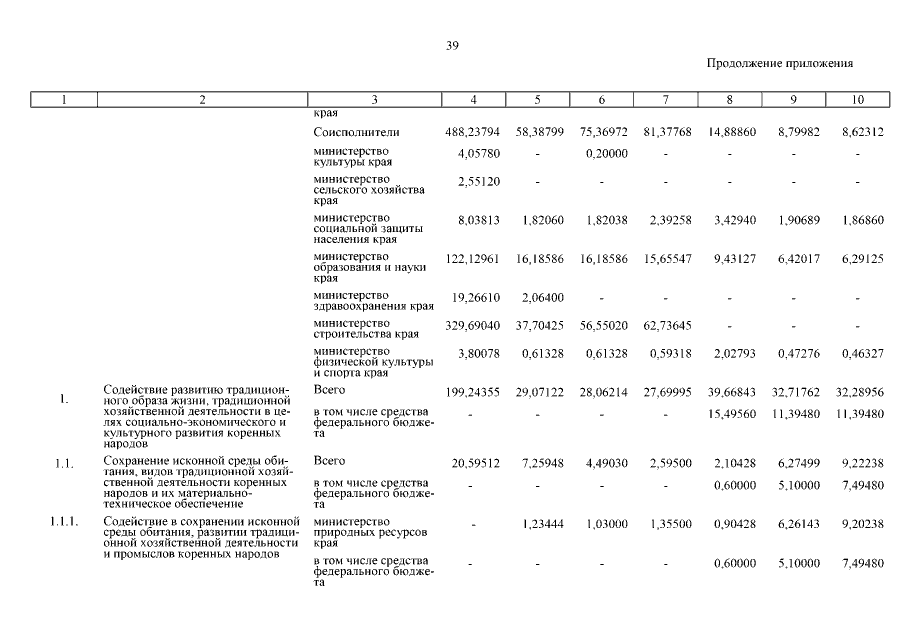 39

Продолжение приложения

| 1 | 2 | 3 | 4 | 5 | 6 | 7 | 8 | 9 | 10 |
|---|---|---|---|---|---|---|---|---|---|
| | | края | | | | | | | |
| | | Соисполнители | 488,23794 | 58,38799 | 75,36972 | 81,37768 | 14,88860 | 8,79982 | 8,62312 |
| | | министерство культуры края | 4,05780 | - | 0,20000 | - | - | - | - |
| | | министерство сельского хозяйства края | 2,55120 | - | - | - | - | - | - |
| | | министерство социальной защиты населения края | 8,03813 | 1,82060 | 1,82038 | 2,39258 | 3,42940 | 1,90689 | 1,86860 |
| | | министерство образования и науки края | 122,12961 | 16,18586 | 16,18586 | 15,65547 | 9,43127 | 6,42017 | 6,29125 |
| | | министерство здравоохранения края | 19,26610 | 2,06400 | - | - | - | - | - |
| | | министерство строительства края | 329,69040 | 37,70425 | 56,55020 | 62,73645 | - | - | - |
| | | министерство физической культуры и спорта края | 3,80078 | 0,61328 | 0,61328 | 0,59318 | 2,02793 | 0,47276 | 0,46327 |
| 1. | Содействие развитию традиционного образа жизни, традиционной хозяйственной деятельности в целях социально-экономического и культурного развития коренных народов | Всего | 199,24355 | 29,07122 | 28,06214 | 27,69995 | 39,66843 | 32,71762 | 32,28956 |
| | | в том числе средства федерального бюджета | - | - | - | - | 15,49560 | 11,39480 | 11,39480 |
| 1.1. | Сохранение исконной среды обитания, видов традиционной хозяйственной деятельности коренных народов и их материально-техническое обеспечение | Всего | 20,59512 | 7,25948 | 4,49030 | 2,59500 | 2,10428 | 6,27499 | 9,22238 |
| | | в том числе средства федерального бюджета | - | - | - | - | 0,60000 | 5,10000 | 7,49480 |
| 1.1.1. | Содействие в сохранении исконной среды обитания, развитии традиционной хозяйственной деятельности и промыслов коренных народов | министерство природных ресурсов края | - | 1,23444 | 1,03000 | 1,35500 | 0,90428 | 6,26143 | 9,20238 |
| | | в том числе средства федерального бюджета | - | - | - | - | 0,60000 | 5,10000 | 7,49480 |